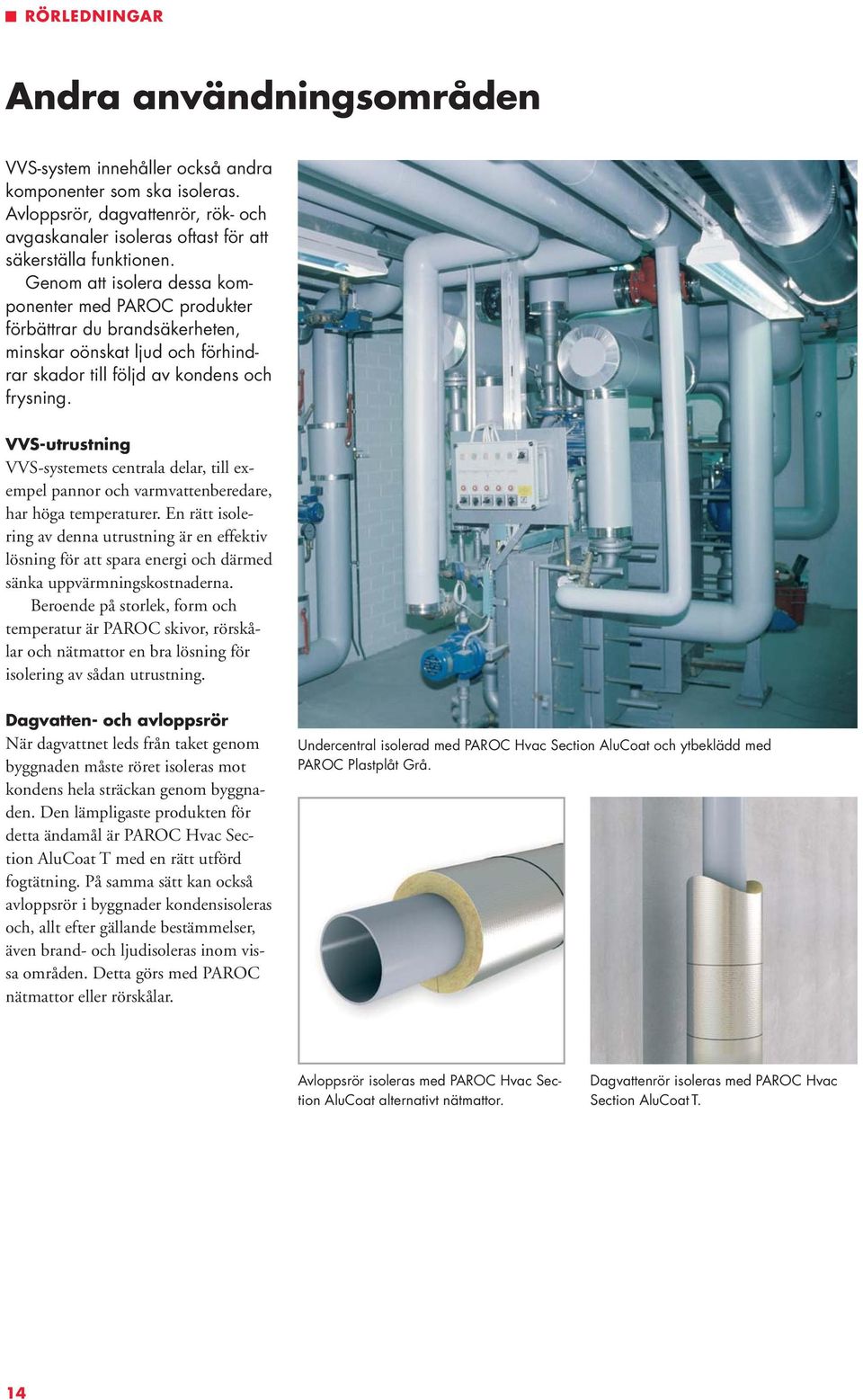 RÖRLEDNINGAR

Andra användningsområden

VVS-system innehåller också andra komponenter som ska isoleras. Avloppsrör, dagvattenrör, rök- och avgaskanaler isoleras oftast för att säkerställa funktionen.

Genom att isolera dessa komponenter med PAROC produkter förbättrar du brandsäkerheten, minskar oönskat ljud och förhindrar skador till följd av kondens och frysning.

VVS-utrustning
VVS-systemets centrala delar, till exempel pannor och varmvattenberedare, har höga temperaturer. En rätt isolering av denna utrustning är en effektiv lösning för att spara energi och därmed sänka uppvärmningskostnaderna.

Beroende på storlek, form och temperatur är PAROC skivor, rörskålar och nätmattor en bra lösning för isolering av sådan utrustning.

Dagvatten- och avloppsrör
När dagvattnet leds från taket genom byggnaden måste röret isoleras mot kondens hela sträckan genom byggnaden. Den lämpligaste produkten för detta ändamål är PAROC Hvac Section AluCoat T med en rätt utförd fogtätning. På samma sätt kan också avloppsrör i byggnader kondensisoleras och, allt efter gällande bestämmelser, även brand- och ljudisoleras inom vissa områden. Detta görs med PAROC nätmattor eller rörskålar.

Undercentral isolerad med PAROC Hvac Section AluCoat och ytbeklädd med PAROC Plastplåt Grå.

Avloppsrör isoleras med PAROC Hvac Section AluCoat alternativt nätmattor.

Dagvattenrör isoleras med PAROC Hvac Section AluCoat T.

14